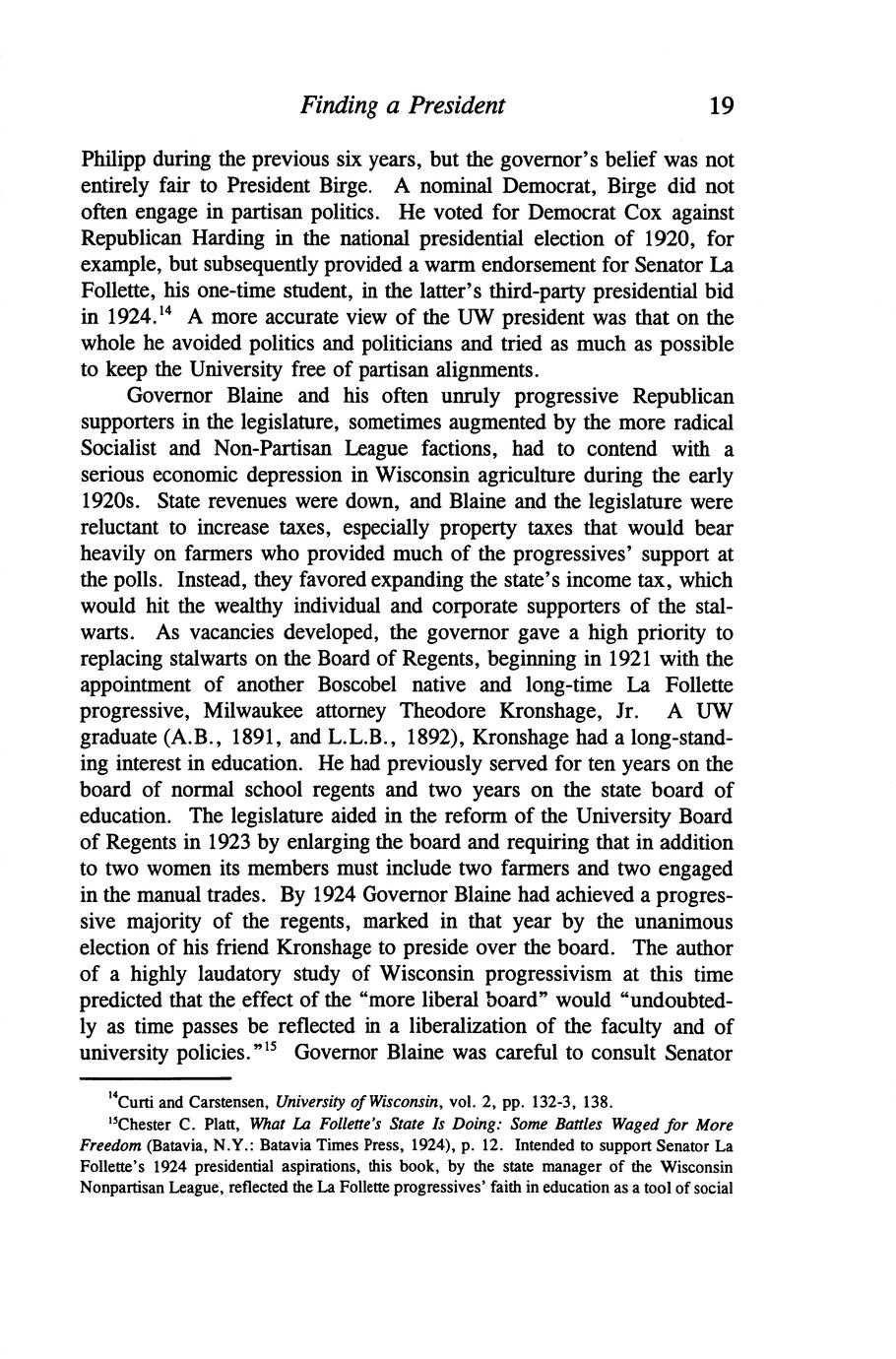 Finding a President 19

Philipp during the previous six years, but the governor's belief was not entirely fair to President Birge. A nominal Democrat, Birge did not often engage in partisan politics. He voted for Democrat Cox against Republican Harding in the national presidential election of 1920, for example, but subsequently provided a warm endorsement for Senator La Follette, his one-time student, in the latter's third-party presidential bid in 1924.$^{14}$ A more accurate view of the UW president was that on the whole he avoided politics and politicians and tried as much as possible to keep the University free of partisan alignments.

Governor Blaine and his often unruly progressive Republican supporters in the legislature, sometimes augmented by the more radical Socialist and Non-Partisan League factions, had to contend with a serious economic depression in Wisconsin agriculture during the early 1920s. State revenues were down, and Blaine and the legislature were reluctant to increase taxes, especially property taxes that would bear heavily on farmers who provided much of the progressives' support at the polls. Instead, they favored expanding the state's income tax, which would hit the wealthy individual and corporate supporters of the stalwarts. As vacancies developed, the governor gave a high priority to replacing stalwarts on the Board of Regents, beginning in 1921 with the appointment of another Boscobel native and long-time La Follette progressive, Milwaukee attorney Theodore Kronshage, Jr. A UW graduate (A.B., 1891, and L.L.B., 1892), Kronshage had a long-standing interest in education. He had previously served for ten years on the board of normal school regents and two years on the state board of education. The legislature aided in the reform of the University Board of Regents in 1923 by enlarging the board and requiring that in addition to two women its members must include two farmers and two engaged in the manual trades. By 1924 Governor Blaine had achieved a progressive majority of the regents, marked in that year by the unanimous election of his friend Kronshage to preside over the board. The author of a highly laudatory study of Wisconsin progressivism at this time predicted that the effect of the "more liberal board" would "undoubtedly as time passes be reflected in a liberalization of the faculty and of university policies."$^{15}$ Governor Blaine was careful to consult Senator

$^{14}$Curti and Carstensen, University of Wisconsin, vol. 2, pp. 132-3, 138.

$^{15}$Chester C. Platt, What La Follette's State Is Doing: Some Battles Waged for More Freedom (Batavia, N.Y.: Batavia Times Press, 1924), p. 12. Intended to support Senator La Follette's 1924 presidential aspirations, this book, by the state manager of the Wisconsin Nonpartisan League, reflected the La Follette progressives' faith in education as a tool of social